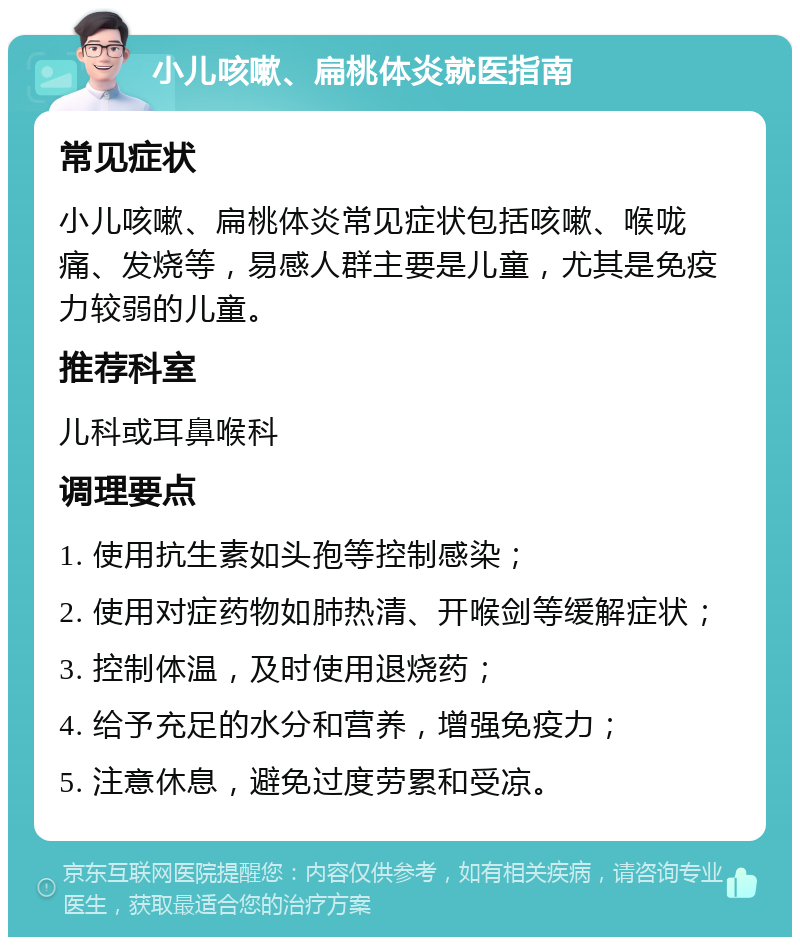 小儿咳嗽、扁桃体炎就医指南

常见症状

小儿咳嗽、扁桃体炎常见症状包括咳嗽、喉咙痛、发烧等，易感人群主要是儿童，尤其是免疫力较弱的儿童。

推荐科室

儿科或耳鼻喉科

调理要点

1. 使用抗生素如头孢等控制感染；

2. 使用对症药物如肺热清、开喉剑等缓解症状；

3. 控制体温，及时使用退烧药；

4. 给予充足的水分和营养，增强免疫力；

5. 注意休息，避免过度劳累和受凉。

京东互联网医院提醒您：内容仅供参考，如有相关疾病，请咨询专业医生，获取最适合您的治疗方案